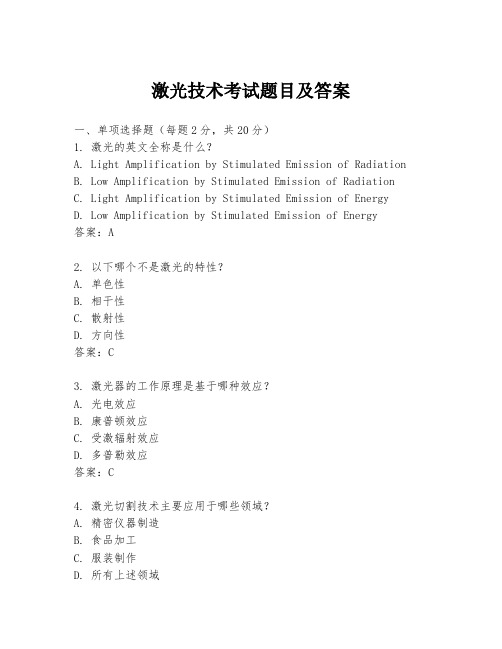 激光技术考试题目及答案

一、单项选择题（每题2分，共20分）

1. 激光的英文全称是什么？
A. Light Amplification by Stimulated Emission of Radiation
B. Low Amplification by Stimulated Emission of Radiation
C. Light Amplification by Stimulated Emission of Energy
D. Low Amplification by Stimulated Emission of Energy
答案：A

2. 以下哪个不是激光的特性？
A. 单色性
B. 相干性
C. 散射性
D. 方向性
答案：C

3. 激光器的工作原理是基于哪种效应？
A. 光电效应
B. 康普顿效应
C. 受激辐射效应
D. 多普勒效应
答案：C

4. 激光切割技术主要应用于哪些领域？
A. 精密仪器制造
B. 食品加工
C. 服装制作
D. 所有上述领域